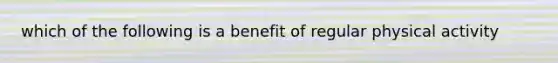 which of the following is a benefit of regular physical activity